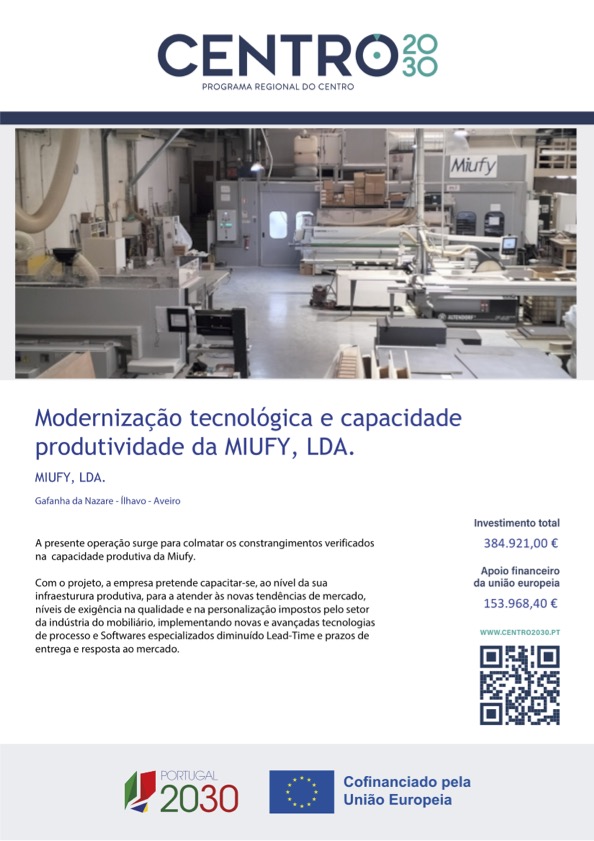 CENTRO 2030
PROGRAMA REGIONAL DO CENTRO

Miufy

Modernização tecnológica e capacidade produtividade da MIUFY, LDA.

MIUFY, LDA.

Gafanha da Nazare - Ílhavo - Aveiro

A presente operação surge para colmatar os constrangimentos verificados na capacidade produtiva da Miufy.

Com o projeto, a empresa pretende capacitar-se, ao nível da sua infraesturura produtiva, para a atender às novas tendências de mercado, níveis de exigência na qualidade e na personalização impostos pelo setor da indústria do mobiliário, implementando novas e avançadas tecnologias de processo e Softwares especializados diminuído Lead-Time e prazos de entrega e resposta ao mercado.

Investimento total
384.921,00 €

Apoio financeiro da união europeia
153.968,40 €

WWW.CENTRO2030.PT

PORTUGAL 2030

Cofinanciado pela União Europeia